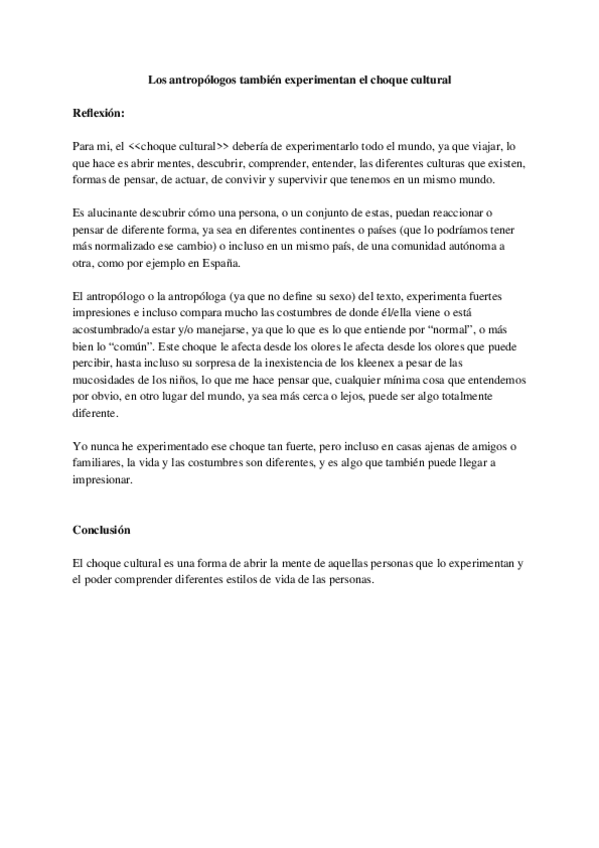 Los antropólogos también experimentan el choque cultural

Reflexión:

Para mi, el <<choque cultural>> debería de experimentarlo todo el mundo, ya que viajar, lo que hace es abrir mentes, descubrir, comprender, entender, las diferentes culturas que existen, formas de pensar, de actuar, de convivir y supervivir que tenemos en un mismo mundo.

Es alucinante descubrir cómo una persona, o un conjunto de estas, puedan reaccionar o pensar de diferente forma, ya sea en diferentes continentes o países (que lo podríamos tener más normalizado ese cambio) o incluso en un mismo país, de una comunidad autónoma a otra, como por ejemplo en España.

El antropólogo o la antropóloga (ya que no define su sexo) del texto, experimenta fuertes impresiones e incluso compara mucho las costumbres de donde él/ella viene o está acostumbrado/a estar y/o manejarse, ya que lo que es lo que entiende por "normal", o más bien lo "común". Este choque le afecta desde los olores le afecta desde los olores que puede percibir, hasta incluso su sorpresa de la inexistencia de los kleenex a pesar de las mucosidades de los niños, lo que me hace pensar que, cualquier mínima cosa que entendemos por obvio, en otro lugar del mundo, ya sea más cerca o lejos, puede ser algo totalmente diferente.

Yo nunca he experimentado ese choque tan fuerte, pero incluso en casas ajenas de amigos o familiares, la vida y las costumbres son diferentes, y es algo que también puede llegar a impresionar.

Conclusión

El choque cultural es una forma de abrir la mente de aquellas personas que lo experimentan y el poder comprender diferentes estilos de vida de las personas.